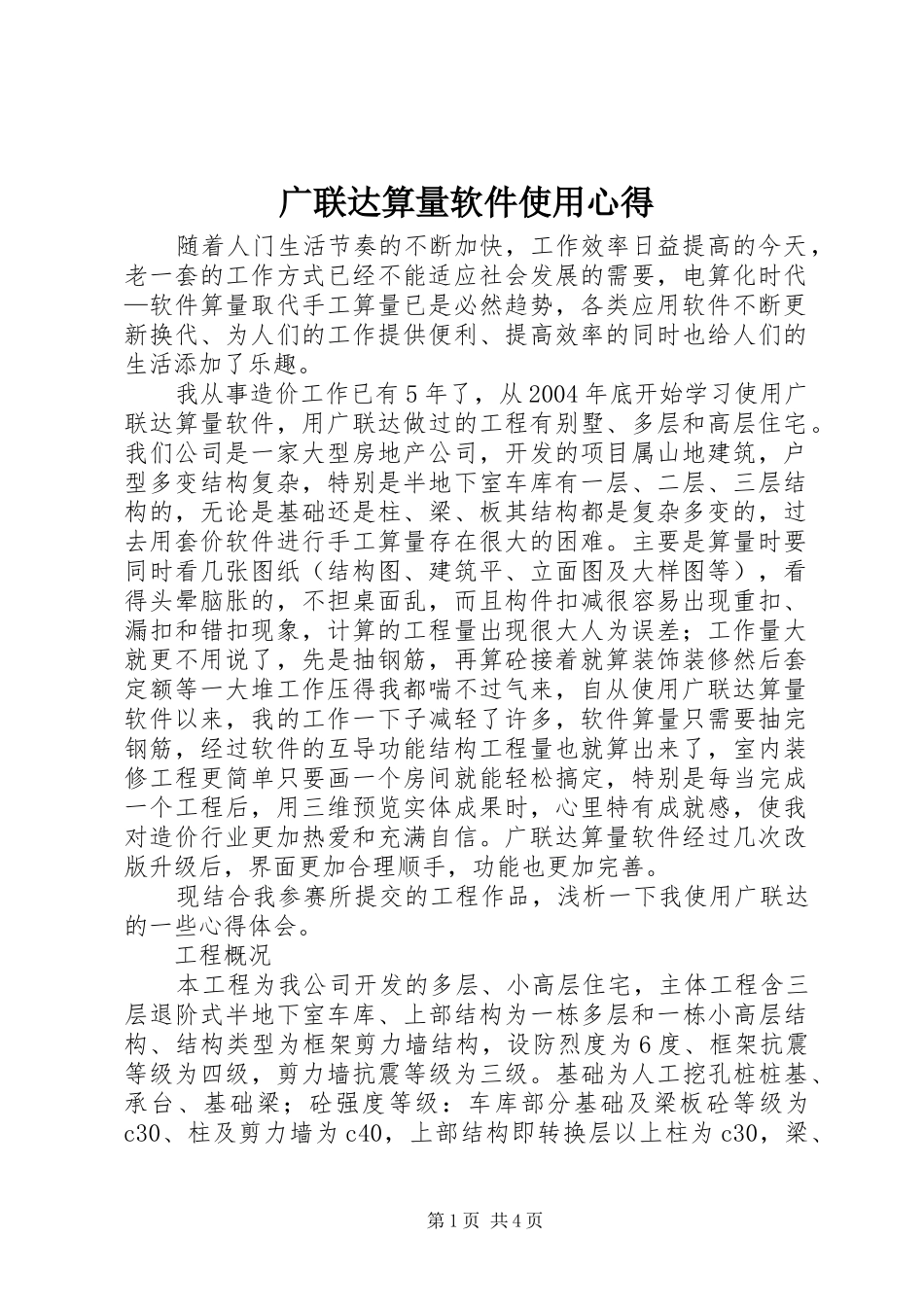 广联达算量软件使用心得

随着人门生活节奏的不断加快，工作效率日益提高的今天，老一套的工作方式已经不能适应社会发展的需要，电算化时代—软件算量取代手工算量已是必然趋势，各类应用软件不断更新换代、为人们的工作提供便利、提高效率的同时也给人们的生活添加了乐趣。

我从事造价工作已有5年了，从2004年底开始学习使用广联达算量软件，用广联达做过的工程有别墅、多层和高层住宅。我们公司是一家大型房地产公司，开发的项目属山地建筑，户型多变结构复杂，特别是半地下室车库有一层、二层、三层结构的，无论是基础还是柱、梁、板其结构都是复杂多变的，过去用套价软件进行手工算量存在很大的困难。主要是算量时要同时看几张图纸（结构图、建筑平、立面图及大样图等），看得头晕脑胀的，不担桌面乱，而且构件扣减很容易出现重扣、漏扣和错扣现象，计算的工程量出现很大人为误差；工作量大就更不用说了，先是抽钢筋，再算砼接着就算装饰装修然后套定额等一大堆工作压得我都喘不过气来，自从使用广联达算量软件以来，我的工作一下子减轻了许多，软件算量只需要抽完钢筋，经过软件的互导功能结构工程量也就算出来了，室内装修工程更简单只要画一个房间就能轻松搞定，特别是每当完成一个工程后，用三维预览实体成果时，心里特有成就感，使我对造价行业更加热爱和充满自信。广联达算量软件经过几次改版升级后，界面更加合理顺手，功能也更加完善。

现结合我参赛所提交的工程作品，浅析一下我使用广联达的一些心得体会。

工程概况

本工程为我公司开发的多层、小高层住宅，主体工程含三层退阶式半地下室车库、上部结构为一栋多层和一栋小高层结构、结构类型为框架剪力墙结构，设防烈度为6度、框架抗震等级为四级，剪力墙抗震等级为三级。基础为人工挖孔桩桩基、承台、基础梁；砼强度等级：车库部分基础及梁板砼等级为c30、柱及剪力墙为c40，上部结构即转换层以上柱为c30，梁、

第1页 共4页